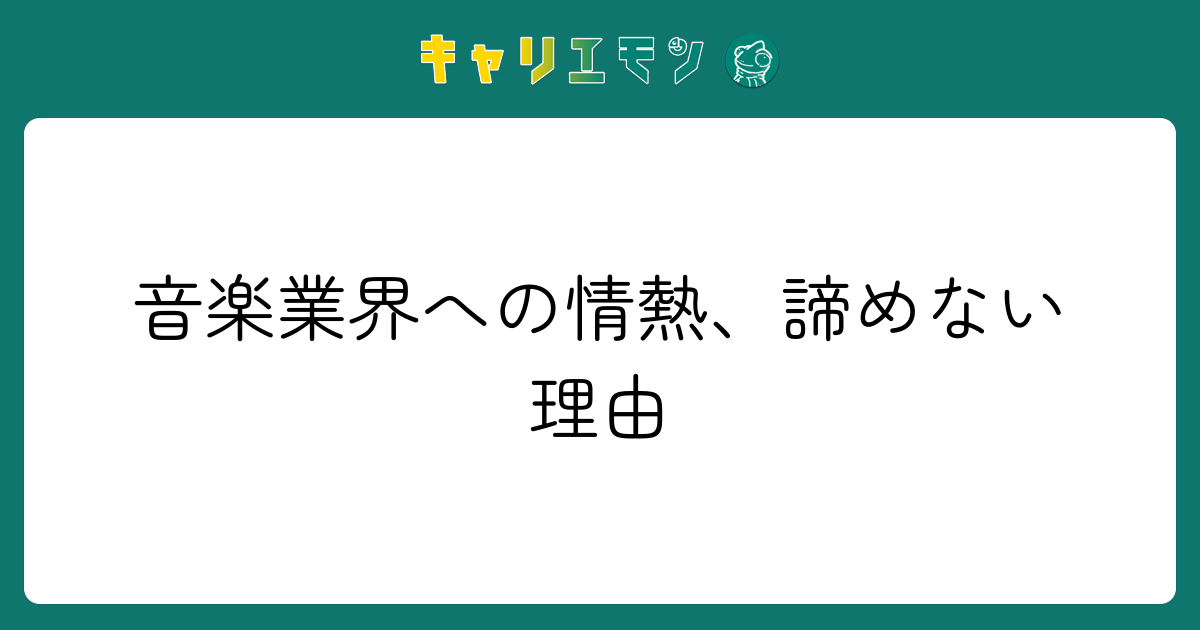 キャリエモン

音楽業界への情熱、諦めない理由